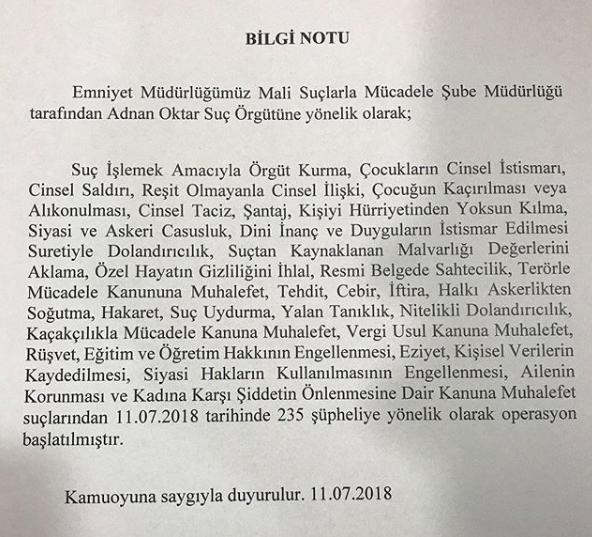 BİLGİ NOTU

Emniyet Müdürlüğümüz Mali Suçlarla Mücadele Şube Müdürlüğü tarafından Adnan Oktar Suç Örgütüne yönelik olarak;

Suç İşlemek Amacıyla Örgüt Kurma, Çocukların Cinsel İstismarı, Cinsel Saldırı, Reşit Olmayanla Cinsel İlişki, Çocuğun Kaçırılması veya Alıkonulması, Cinsel Taciz, Şantaj, Kişiyi Hürriyetinden Yoksun Kılma, Siyasi ve Askeri Casusluk, Dini İnanç ve Duyguların İstismar Edilmesi Suretiyle Dolandırıcılık, Suçtan Kaynaklanan Malvarlığı Değerlerini Aklama, Özel Hayatın Gizliliğini İhlal, Resmi Belgede Sahtecilik, Terörle Mücadele Kanununa Muhalefet, Tehdit, Cebir, İftira, Halkı Askerlikten Soğutma, Hakaret, Suç Uydurma, Yalan Tanıklık, Nitelikli Dolandırıcılık, Kaçakçılıkla Mücadele Kanuna Muhalefet, Vergi Usul Kanuna Muhalefet, Rüşvet, Eğitim ve Öğretim Hakkının Engellenmesi, Eziyet, Kişisel Verilerin Kaydedilmesi, Siyasi Hakların Kullanılmasının Engellenmesi, Ailenin Korunması ve Kadına Karşı Şiddetin Önlenmesine Dair Kanuna Muhalefet suçlarından 11.07.2018 tarihinde 235 şüpheliye yönelik olarak operasyon başlatılmıştır.

Kamuoyuna saygıyla duyurulur. 11.07.2018